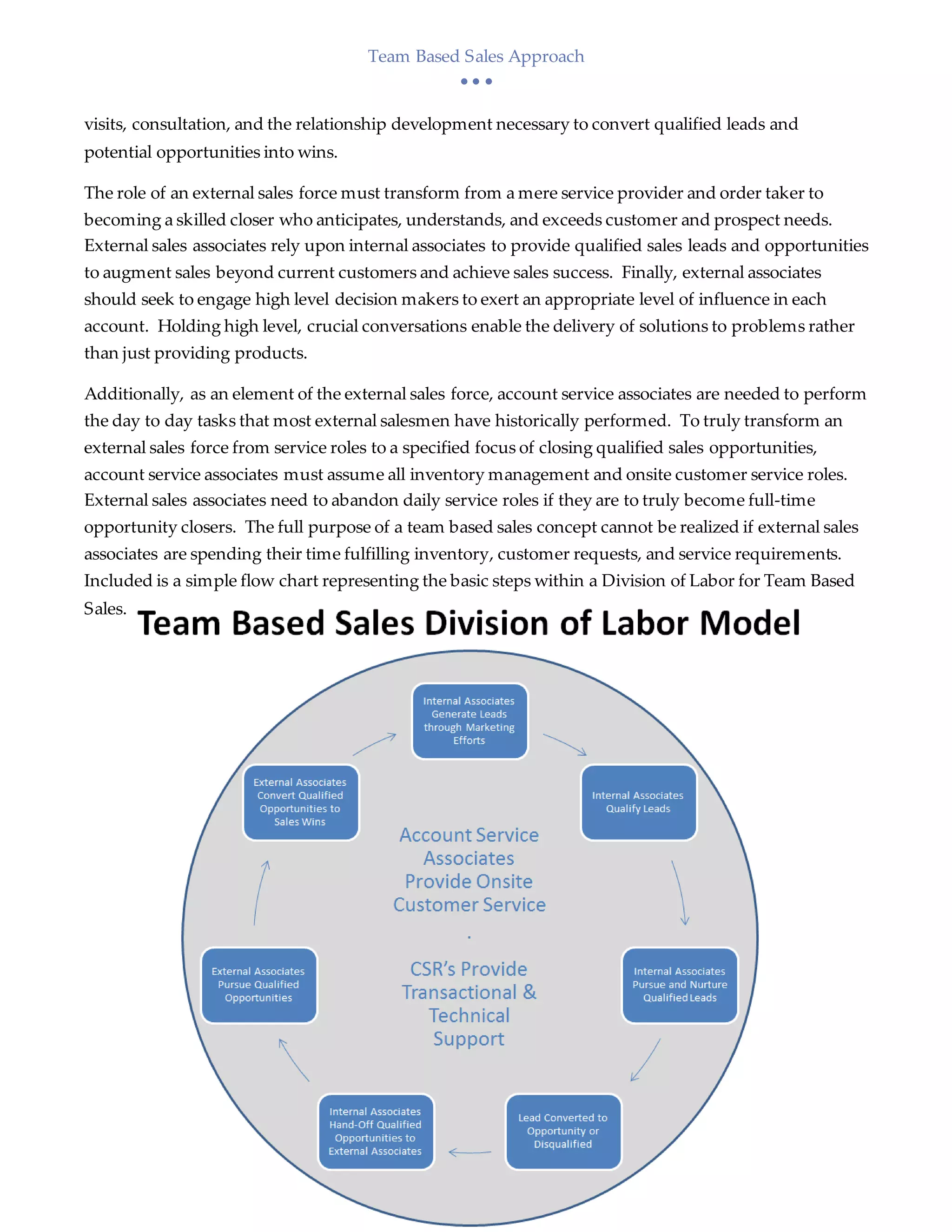 Team Based Sales Approach

visits, consultation, and the relationship development necessary to convert qualified leads and potential opportunities into wins.

The role of an external sales force must transform from a mere service provider and order taker to becoming a skilled closer who anticipates, understands, and exceeds customer and prospect needs. External sales associates rely upon internal associates to provide qualified sales leads and opportunities to augment sales beyond current customers and achieve sales success. Finally, external associates should seek to engage high level decision makers to exert an appropriate level of influence in each account. Holding high level, crucial conversations enable the delivery of solutions to problems rather than just providing products.

Additionally, as an element of the external sales force, account service associates are needed to perform the day to day tasks that most external salesmen have historically performed. To truly transform an external sales force from service roles to a specified focus of closing qualified sales opportunities, account service associates must assume all inventory management and onsite customer service roles. External sales associates need to abandon daily service roles if they are to truly become full-time opportunity closers. The full purpose of a team based sales concept cannot be realized if external sales associates are spending their time fulfilling inventory, customer requests, and service requirements. Included is a simple flow chart representing the basic steps within a Division of Labor for Team Based Sales.

Team Based Sales Division of Labor Model

Internal Associates Generate Leads through Marketing Efforts

Internal Associates Qualify Leads

Internal Associates Pursue and Nurture Qualified Leads

Lead Converted to Opportunity or Disqualified

Internal Associates Hand-Off Qualified Opportunities to External Associates

External Associates Pursue Qualified Opportunities

External Associates Convert Qualified Opportunities to Sales Wins

Account Service Associates Provide Onsite Customer Service

.

CSR's Provide Transactional & Technical Support